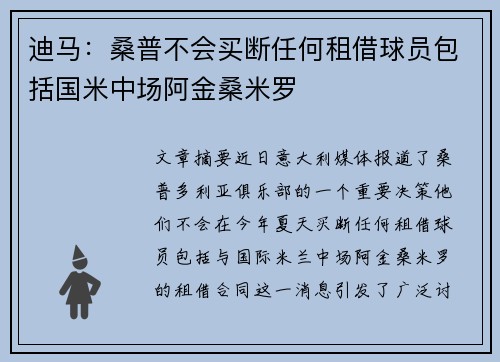 迪马：桑普不会买断任何租借球员包括国米中场阿金桑米罗

文章摘要近日意大利媒体报道了桑普多利亚俱乐部的一个重要决策他们不会在今年夏天买断任何租借球员包括与国际米兰中场阿金桑米罗的租借合同这一消息引发了广泛讨